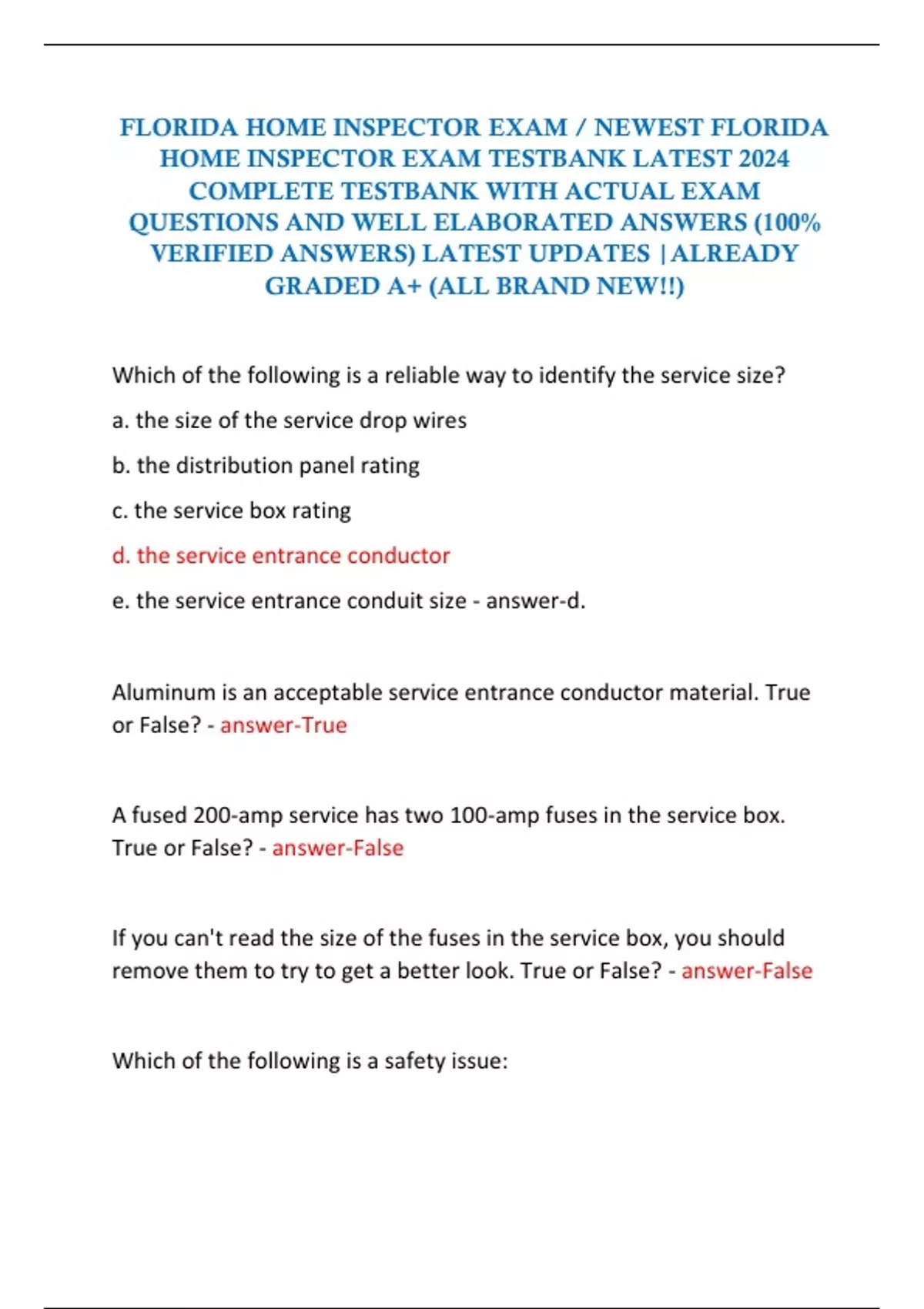 FLORIDA HOME INSPECTOR EXAM / NEWEST FLORIDA HOME INSPECTOR EXAM TESTBANK LATEST 2024 COMPLETE TESTBANK WITH ACTUAL EXAM QUESTIONS AND WELL ELABORATED ANSWERS (100% VERIFIED ANSWERS) LATEST UPDATES |ALREADY GRADED A+ (ALL BRAND NEW!!)

Which of the following is a reliable way to identify the service size?

a. the size of the service drop wires

b. the distribution panel rating

c. the service box rating

d. the service entrance conductor

e. the service entrance conduit size - answer-d.

Aluminum is an acceptable service entrance conductor material. True or False? - answer-True

A fused 200-amp service has two 100-amp fuses in the service box. True or False? - answer-False

If you can't read the size of the fuses in the service box, you should remove them to try to get a better look. True or False? - answer-False

Which of the following is a safety issue: